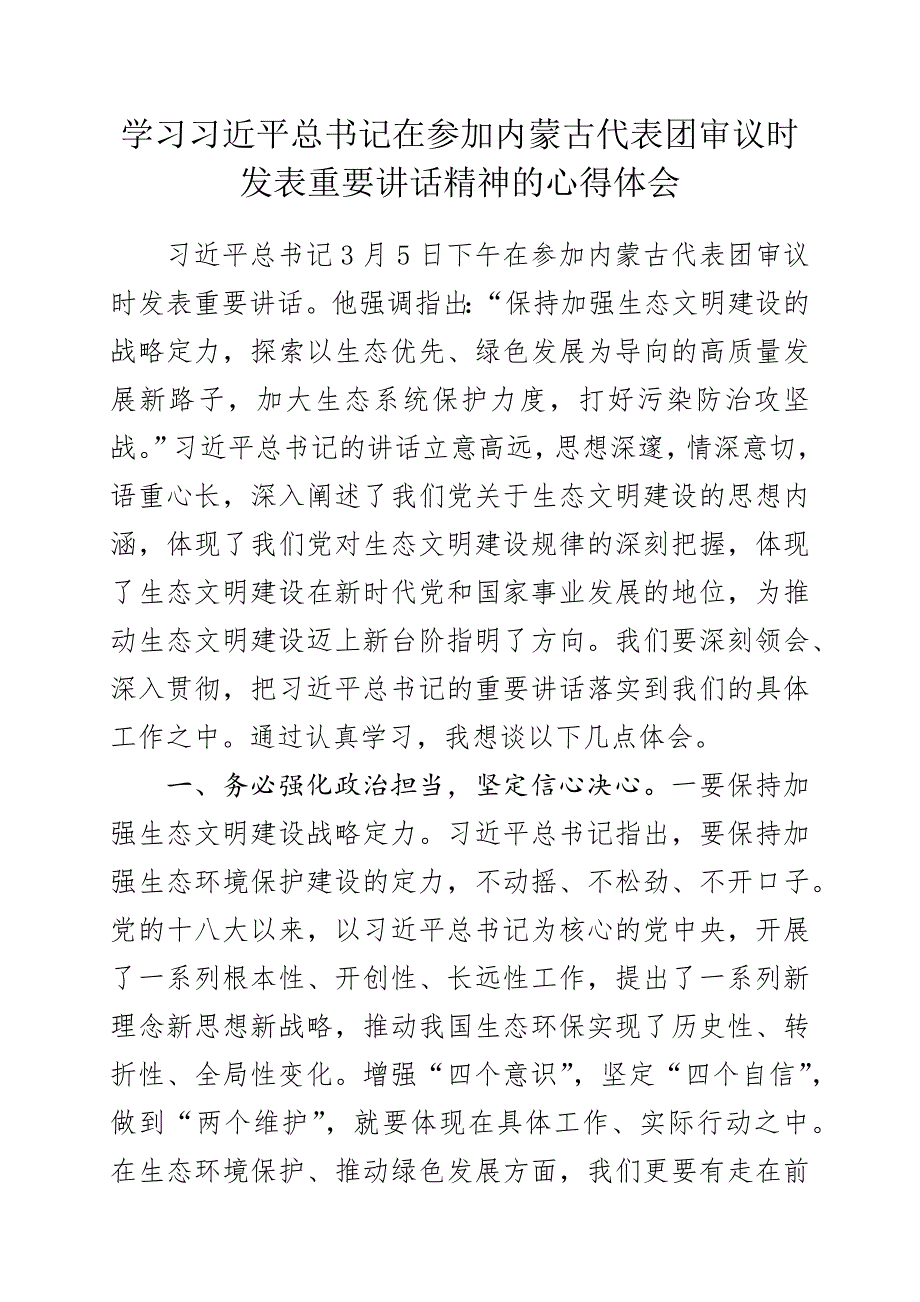 学习习近平总书记在参加内蒙古代表团审议时发表重要讲话精神的心得体会

习近平总书记3月5日下午在参加内蒙古代表团审议时发表重要讲话。他强调指出:“保持加强生态文明建设的战略定力，探索以生态优先、绿色发展为导向的高质量发展新路子，加大生态系统保护力度，打好污染防治攻坚战。”习近平总书记的讲话立意高远，思想深邃，情深意切，语重心长，深入阐述了我们党关于生态文明建设的思想内涵，体现了我们党对生态文明建设规律的深刻把握，体现了生态文明建设在新时代党和国家事业发展的地位，为推动生态文明建设迈上新台阶指明了方向。我们要深刻领会、深入贯彻，把习近平总书记的重要讲话落实到我们的具体工作之中。通过认真学习，我想谈以下几点体会。

一、务必强化政治担当，坚定信心决心。一要保持加强生态文明建设战略定力。习近平总书记指出，要保持加强生态环境保护建设的定力，不动摇、不松劲、不开口子。党的十八大以来，以习近平总书记为核心的党中央，开展了一系列根本性、开创性、长远性工作，提出了一系列新理念新思想新战略，推动我国生态环保实现了历史性、转折性、全局性变化。增强“四个意识”，坚定“四个自信”，做到“两个维护”，就要体现在具体工作、实际行动之中。在生态环境保护、推动绿色发展方面，我们更要有走在前